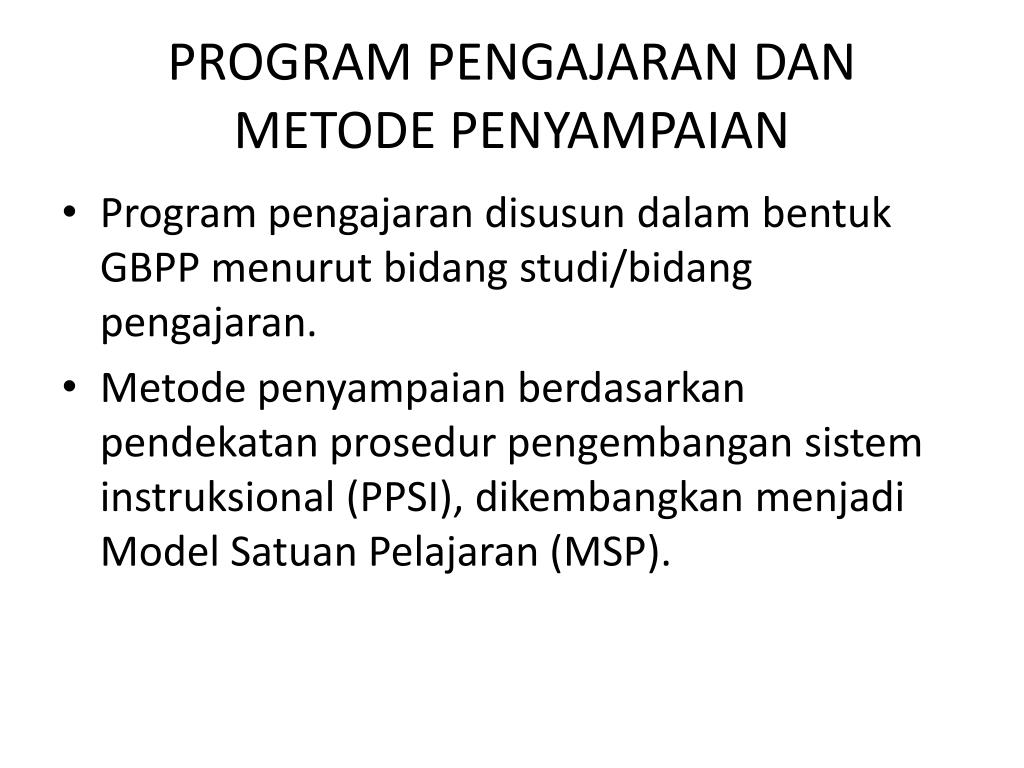 PROGRAM PENGAJARAN DAN METODE PENYAMPAIAN

• Program pengajaran disusun dalam bentuk GBPP menurut bidang studi/bidang pengajaran.

• Metode penyampaian berdasarkan pendekatan prosedur pengembangan sistem instruksional (PPSI), dikembangkan menjadi Model Satuan Pelajaran (MSP).